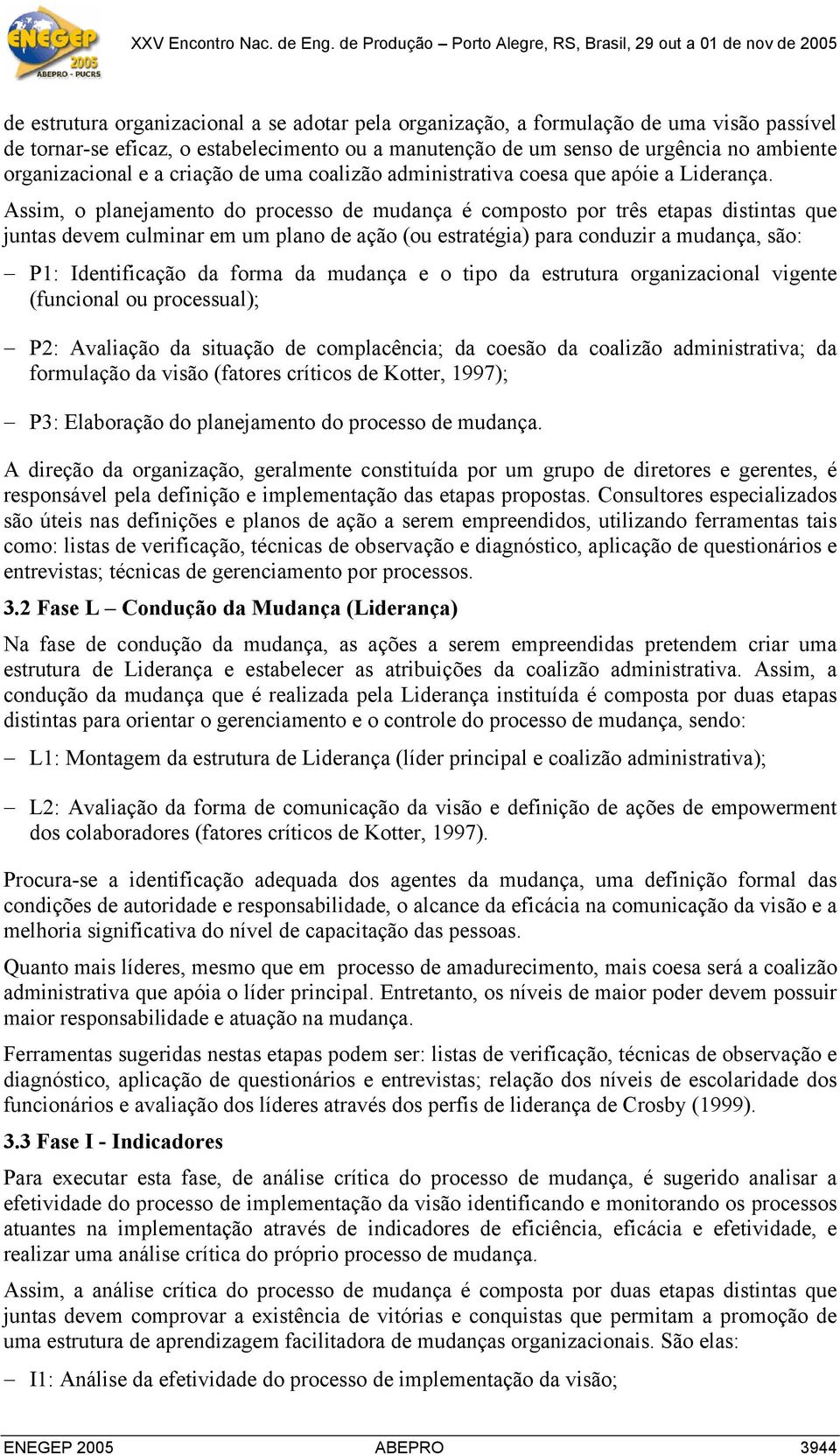 ENEGEP 2005 ABEPRO - PUCRS

XXV Encontro Nac. de Eng. de Produção – Porto Alegre, RS, Brasil, 29 out a 01 de nov de 2005

de estrutura organizacional a se adotar pela organização, a formulação de uma visão passível de tornar-se eficaz, o estabelecimento ou a manutenção de um senso de urgência no ambiente organizacional e a criação de uma coalizão administrativa coesa que apóie a Liderança.

Assim, o planejamento do processo de mudança é composto por três etapas distintas que juntas devem culminar em um plano de ação (ou estratégia) para conduzir a mudança, são:

– P1: Identificação da forma da mudança e o tipo da estrutura organizacional vigente (funcional ou processual);

– P2: Avaliação da situação de complacência; da coesão da coalizão administrativa; da formulação da visão (fatores críticos de Kotter, 1997);

– P3: Elaboração do planejamento do processo de mudança.

A direção da organização, geralmente constituída por um grupo de diretores e gerentes, é responsável pela definição e implementação das etapas propostas. Consultores especializados são úteis nas definições e planos de ação a serem empreendidos, utilizando ferramentas tais como: listas de verificação, técnicas de observação e diagnóstico, aplicação de questionários e entrevistas; técnicas de gerenciamento por processos.

3.2 Fase L – Condução da Mudança (Liderança)

Na fase de condução da mudança, as ações a serem empreendidas pretendem criar uma estrutura de Liderança e estabelecer as atribuições da coalizão administrativa. Assim, a condução da mudança que é realizada pela Liderança instituída é composta por duas etapas distintas para orientar o gerenciamento e o controle do processo de mudança, sendo:

– L1: Montagem da estrutura de Liderança (líder principal e coalizão administrativa);

– L2: Avaliação da forma de comunicação da visão e definição de ações de empowerment dos colaboradores (fatores críticos de Kotter, 1997).

Procura-se a identificação adequada dos agentes da mudança, uma definição formal das condições de autoridade e responsabilidade, o alcance da eficácia na comunicação da visão e a melhoria significativa do nível de capacitação das pessoas.

Quanto mais líderes, mesmo que em processo de amadurecimento, mais coesa será a coalizão administrativa que apóia o líder principal. Entretanto, os níveis de maior poder devem possuir maior responsabilidade e atuação na mudança.

Ferramentas sugeridas nestas etapas podem ser: listas de verificação, técnicas de observação e diagnóstico, aplicação de questionários e entrevistas; relação dos níveis de escolaridade dos funcionários e avaliação dos líderes através dos perfis de liderança de Crosby (1999).

3.3 Fase I - Indicadores

Para executar esta fase, de análise crítica do processo de mudança, é sugerido analisar a efetividade do processo de implementação da visão identificando e monitorando os processos atuantes na implementação através de indicadores de eficiência, eficácia e efetividade, e realizar uma análise crítica do próprio processo de mudança.

Assim, a análise crítica do processo de mudança é composta por duas etapas distintas que juntas devem comprovar a existência de vitórias e conquistas que permitam a promoção de uma estrutura de aprendizagem facilitadora de mudanças organizacionais. São elas:

– I1: Análise da efetividade do processo de implementação da visão;

ENEGEP 2005 ABEPRO 3944